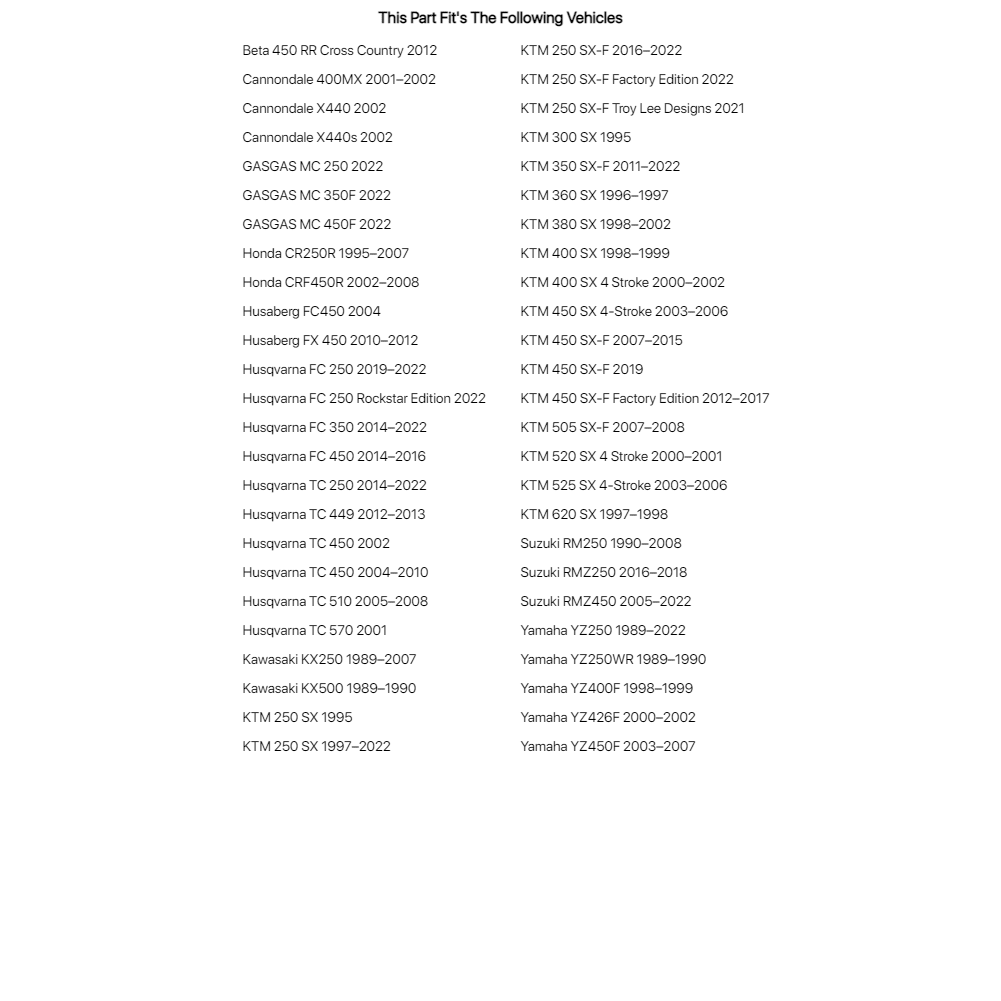 This Part Fit's The Following Vehicles

Beta 450 RR Cross Country 2012
Cannondale 400MX 2001–2002
Cannondale X440 2002
Cannondale X440s 2002
GASGAS MC 250 2022
GASGAS MC 350F 2022
GASGAS MC 450F 2022
Honda CR250R 1995–2007
Honda CRF450R 2002–2008
Husaberg FC450 2004
Husaberg FX 450 2010–2012
Husqvarna FC 250 2019–2022
Husqvarna FC 250 Rockstar Edition 2022
Husqvarna FC 350 2014–2022
Husqvarna FC 450 2014–2016
Husqvarna TC 250 2014–2022
Husqvarna TC 449 2012–2013
Husqvarna TC 450 2002
Husqvarna TC 450 2004–2010
Husqvarna TC 510 2005–2008
Husqvarna TC 570 2001
Kawasaki KX250 1989–2007
Kawasaki KX500 1989–1990
KTM 250 SX 1995
KTM 250 SX 1997–2022

KTM 250 SX-F 2016–2022
KTM 250 SX-F Factory Edition 2022
KTM 250 SX-F Troy Lee Designs 2021
KTM 300 SX 1995
KTM 350 SX-F 2011–2022
KTM 360 SX 1996–1997
KTM 380 SX 1998–2002
KTM 400 SX 1998–1999
KTM 400 SX 4 Stroke 2000–2002
KTM 450 SX 4-Stroke 2003–2006
KTM 450 SX-F 2007–2015
KTM 450 SX-F 2019
KTM 450 SX-F Factory Edition 2012–2017
KTM 505 SX-F 2007–2008
KTM 520 SX 4 Stroke 2000–2001
KTM 525 SX 4-Stroke 2003–2006
KTM 620 SX 1997–1998
Suzuki RM250 1990–2008
Suzuki RMZ250 2016–2018
Suzuki RMZ450 2005–2022
Yamaha YZ250 1989–2022
Yamaha YZ250WR 1989–1990
Yamaha YZ400F 1998–1999
Yamaha YZ426F 2000–2002
Yamaha YZ450F 2003–2007